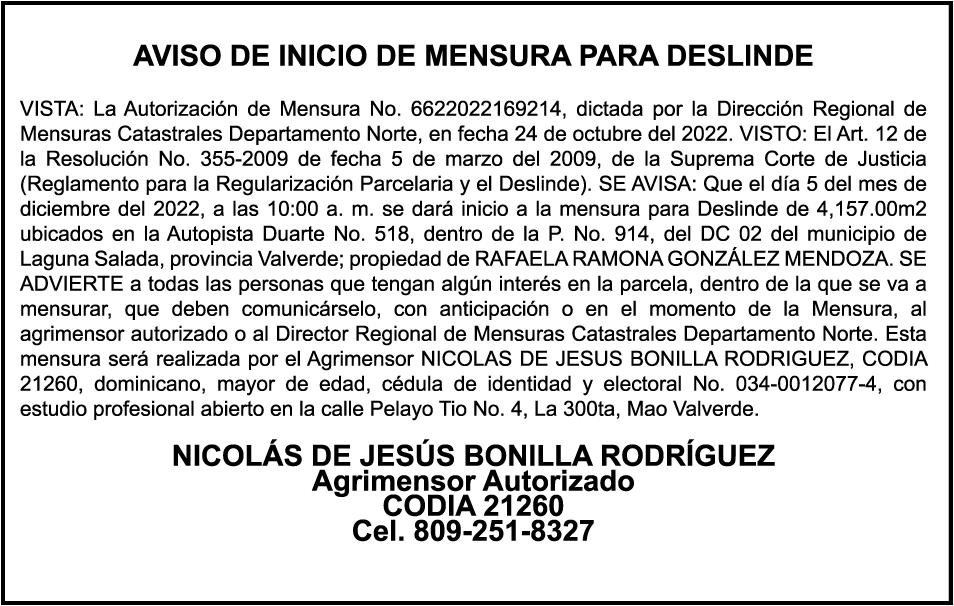 AVISO DE INICIO DE MENSURA PARA DESLINDE

VISTA: La Autorización de Mensura No. 6622022169214, dictada por la Dirección Regional de Mensuras Catastrales Departamento Norte, en fecha 24 de octubre del 2022. VISTO: El Art. 12 de la Resolución No. 355-2009 de fecha 5 de marzo del 2009, de la Suprema Corte de Justicia (Reglamento para la Regularización Parcelaria y el Deslinde). SE AVISA: Que el día 5 del mes de diciembre del 2022, a las 10:00 a. m. se dará inicio a la mensura para Deslinde de 4,157.00m2 ubicados en la Autopista Duarte No. 518, dentro de la P. No. 914, del DC 02 del municipio de Laguna Salada, provincia Valverde; propiedad de RAFAELA RAMONA GONZÁLEZ MENDOZA. SE ADVIERTE a todas las personas que tengan algún interés en la parcela, dentro de la que se va a mensurar, que deben comunicárselo, con anticipación o en el momento de la Mensura, al agrimensor autorizado o al Director Regional de Mensuras Catastrales Departamento Norte. Esta mensura será realizada por el Agrimensor NICOLAS DE JESUS BONILLA RODRIGUEZ, CODIA 21260, dominicano, mayor de edad, cédula de identidad y electoral No. 034-0012077-4, con estudio profesional abierto en la calle Pelayo Tio No. 4, La 300ta, Mao Valverde.

NICOLÁS DE JESÚS BONILLA RODRÍGUEZ
Agrimensor Autorizado
CODIA 21260
Cel. 809-251-8327